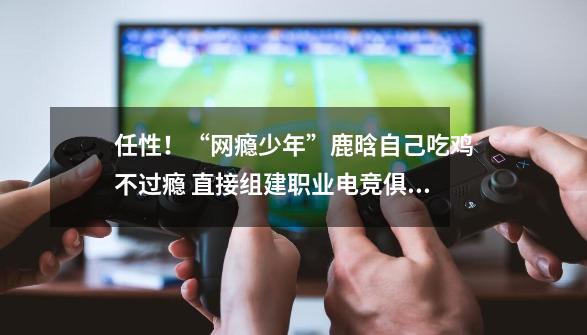 任性！“网瘾少年”鹿晗自己吃鸡不过瘾 直接组建职业电竞俱...